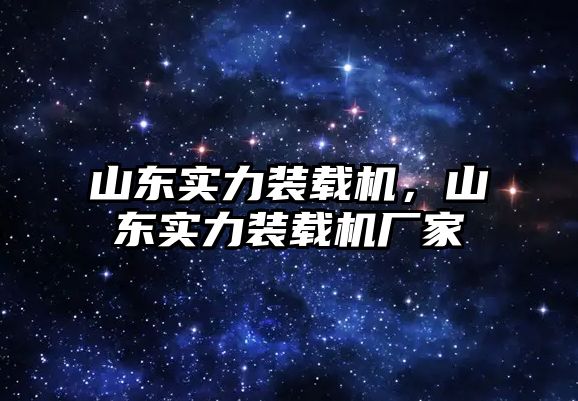 山东实力装载机，山东实力装载机厂家